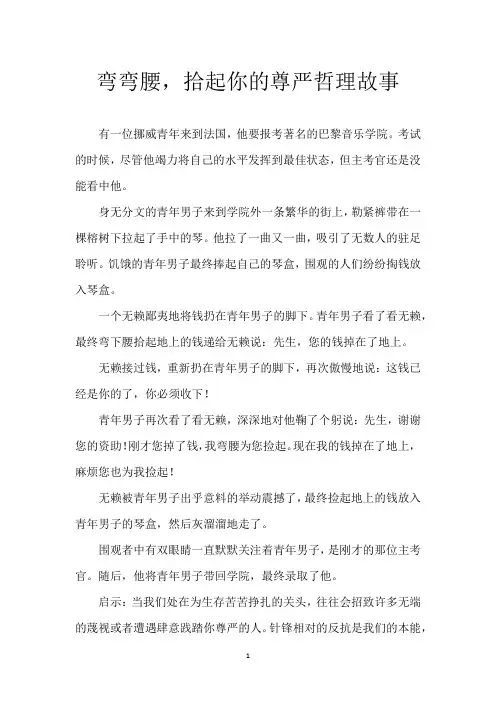 弯弯腰，拾起你的尊严哲理故事

有一位挪威青年来到法国，他要报考著名的巴黎音乐学院。考试的时候，尽管他竭力将自己的水平发挥到最佳状态，但主考官还是没能看中他。

身无分文的青年男子来到学院外一条繁华的街上，勒紧裤带在一棵榕树下拉起了手中的琴。他拉了一曲又一曲，吸引了无数人的驻足聆听。饥饿的青年男子最终捧起自己的琴盒，围观的人们纷纷掏钱放入琴盒。

一个无赖鄙夷地将钱扔在青年男子的脚下。青年男子看了看无赖，最终弯下腰拾起地上的钱递给无赖说：先生，您的钱掉在了地上。

无赖接过钱，重新扔在青年男子的脚下，再次傲慢地说：这钱已经是你的了，你必须收下！

青年男子再次看了看无赖，深深地对他鞠了个躬说：先生，谢谢您的资助！刚才您掉了钱，我弯腰为您捡起。现在我的钱掉在了地上，麻烦您也为我捡起！

无赖被青年男子出乎意料的举动震撼了，最终捡起地上的钱放入青年男子的琴盒，然后灰溜溜地走了。

围观者中有双眼睛一直默默关注着青年男子，是刚才的那位主考官。随后，他将青年男子带回学院，最终录取了他。

启示：当我们处在为生存苦苦挣扎的关头，往往会招致许多无端的蔑视或者遭遇肆意践踏你尊严的人。针锋相对的反抗是我们的本能，

1